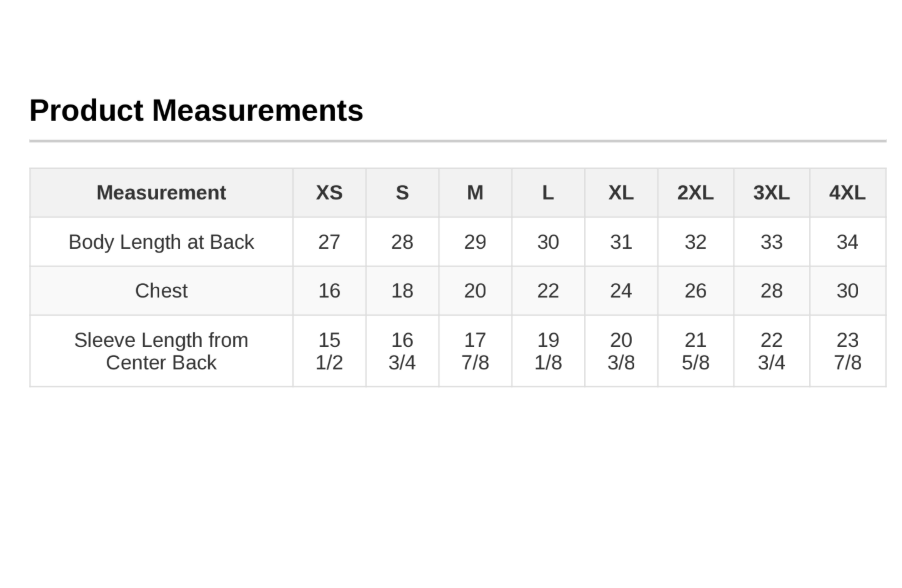 Product Measurements

| Measurement | XS | S | M | L | XL | 2XL | 3XL | 4XL |
|---|---|---|---|---|---|---|---|---|
| Body Length at Back | 27 | 28 | 29 | 30 | 31 | 32 | 33 | 34 |
| Chest | 16 | 18 | 20 | 22 | 24 | 26 | 28 | 30 |
| Sleeve Length from Center Back | 15 1/2 | 16 3/4 | 17 7/8 | 19 1/8 | 20 3/8 | 21 5/8 | 22 3/4 | 23 7/8 |